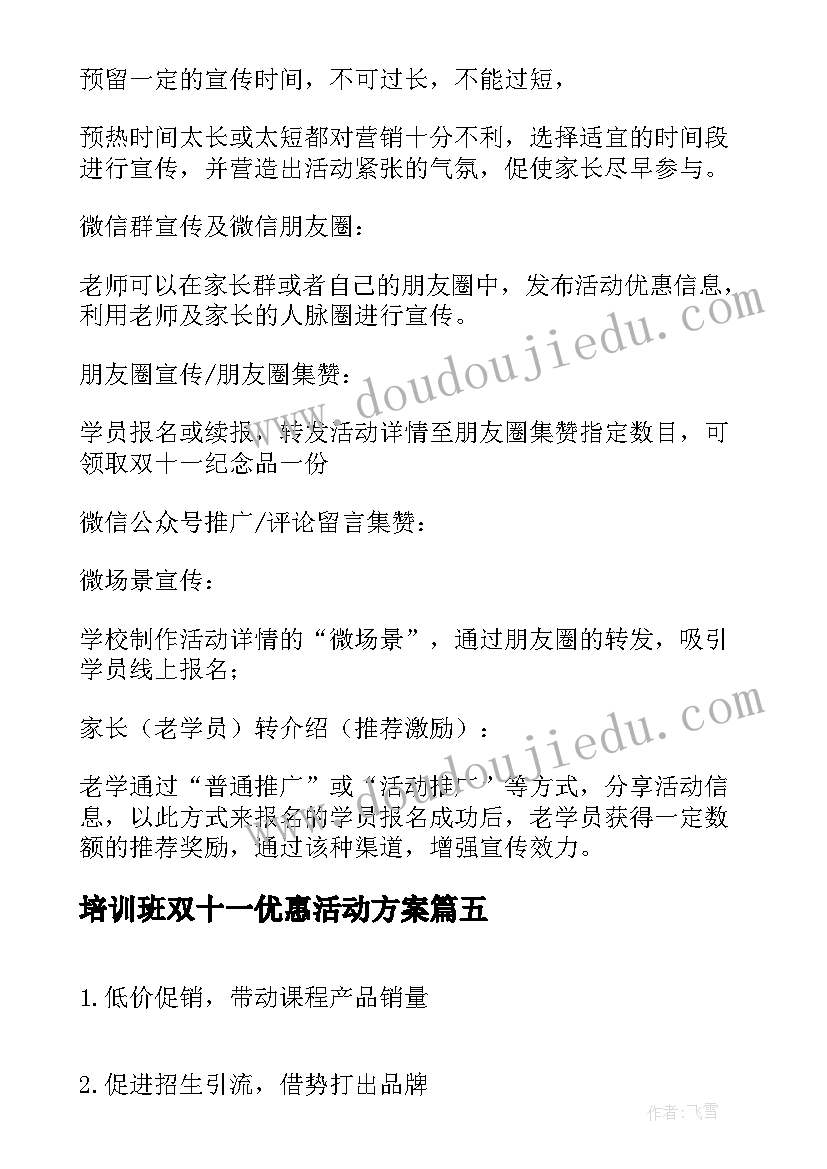 预留一定的宣传时间，不可过长，不能过短，

预热时间太长或太短都对营销十分不利，选择适宜的时间段进行宣传，并营造出活动紧张的气氛，促使家长尽早参与。

微信群宣传及微信朋友圈：

老师可以在家长群或者自己的朋友圈中，发布活动优惠信息，利用老师及家长的人脉圈进行宣传。

朋友圈宣传/朋友圈集赞：

学员报名或续报，转发活动详情至朋友圈集赞指定数目，可领取双十一纪念品一份

微信公众号推广/评论留言集赞：

微场景宣传：

学校制作活动详情的“微场景”，通过朋友圈的转发，吸引学员线上报名；

家长（老学员）转介绍（推荐激励）：

老学通过“普通推广”或“活动推广”等方式，分享活动信息，以此方式来报名的学员报名成功后，老学员获得一定数额的推荐奖励，通过该种渠道，增强宣传效力。

培训班双十一优惠活动方案篇五

1.低价促销，带动课程产品销量

2.促进招生引流，借势打出品牌

www.doudoujiedu.com

www.doudoujiedu.com

作者：飞雪